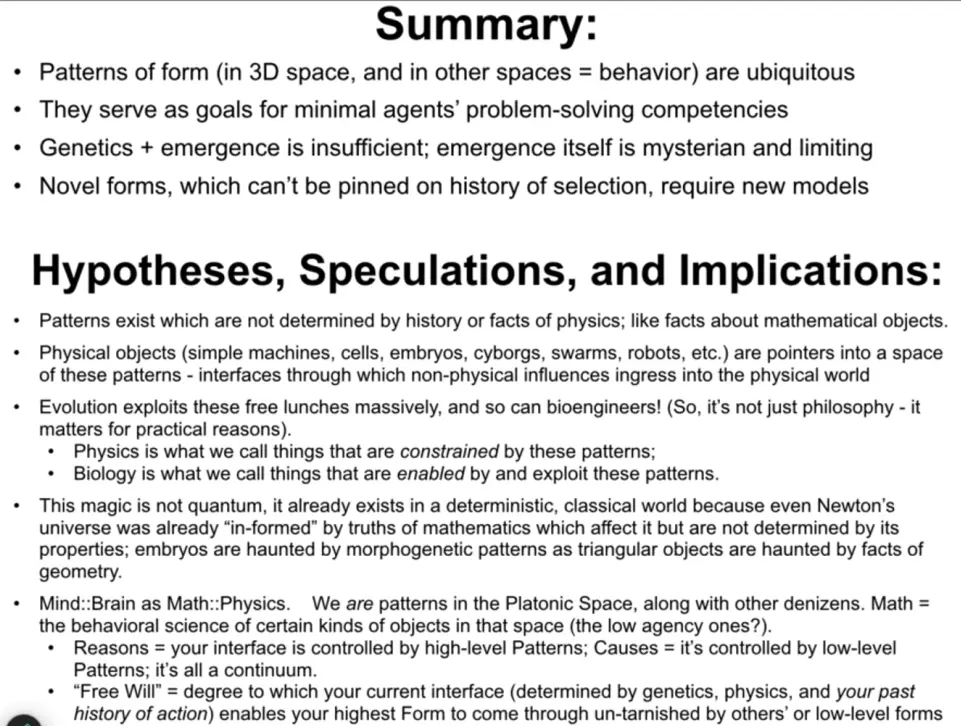 Summary:

• Patterns of form (in 3D space, and in other spaces = behavior) are ubiquitous
• They serve as goals for minimal agents' problem-solving competencies
• Genetics + emergence is insufficient; emergence itself is mysterian and limiting
• Novel forms, which can't be pinned on history of selection, require new models

Hypotheses, Speculations, and Implications:

• Patterns exist which are not determined by history or facts of physics; like facts about mathematical objects.
• Physical objects (simple machines, cells, embryos, cyborgs, swarms, robots, etc.) are pointers into a space of these patterns - interfaces through which non-physical influences ingress into the physical world
• Evolution exploits these free lunches massively, and so can bioengineers! (So, it's not just philosophy - it matters for practical reasons).
  • Physics is what we call things that are constrained by these patterns;
  • Biology is what we call things that are enabled by and exploit these patterns.
• This magic is not quantum, it already exists in a deterministic, classical world because even Newton's universe was already "in-formed" by truths of mathematics which affect it but are not determined by its properties; embryos are haunted by morphogenetic patterns as triangular objects are haunted by facts of geometry.
• Mind::Brain as Math::Physics. We are patterns in the Platonic Space, along with other denizens. Math = the behavioral science of certain kinds of objects in that space (the low agency ones?).
  • Reasons = your interface is controlled by high-level Patterns; Causes = it's controlled by low-level Patterns; it's all a continuum.
  • "Free Will" = degree to which your current interface (determined by genetics, physics, and your past history of action) enables your highest Form to come through un-tarnished by others' or low-level forms